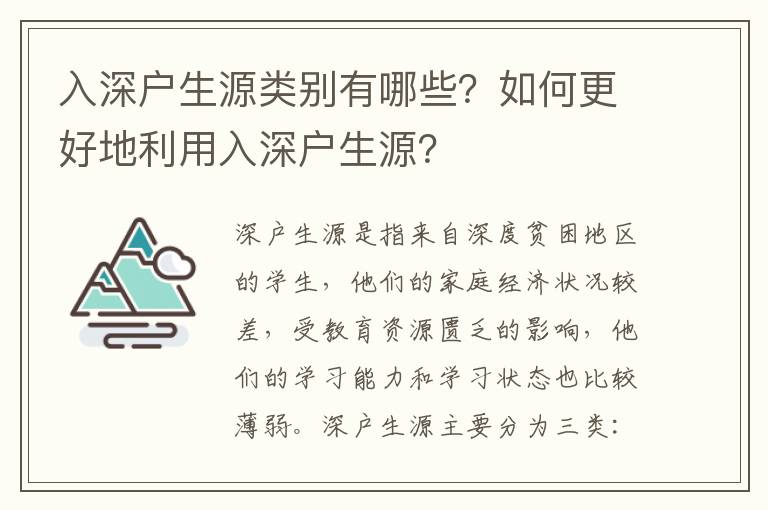 入深户生源类别有哪些？如何更好地利用入深户生源？

深户生源是指来自深度贫困地区的学生，他们的家庭经济状况较差，受教育资源匮乏的影响，他们的学习能力和学习状态也比较薄弱。深户生源主要分为三类：